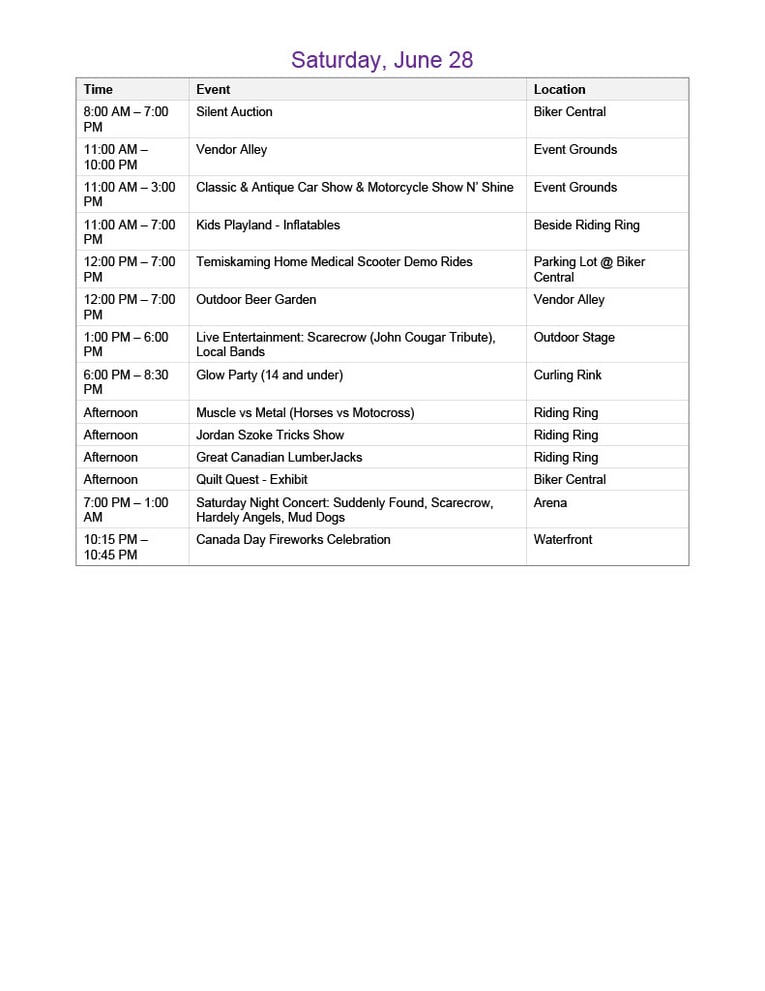 Saturday, June 28

| Time | Event | Location |
|---|---|---|
| 8:00 AM – 7:00 PM | Silent Auction | Biker Central |
| 11:00 AM – 10:00 PM | Vendor Alley | Event Grounds |
| 11:00 AM – 3:00 PM | Classic & Antique Car Show & Motorcycle Show N' Shine | Event Grounds |
| 11:00 AM – 7:00 PM | Kids Playland - Inflatables | Beside Riding Ring |
| 12:00 PM – 7:00 PM | Temiskaming Home Medical Scooter Demo Rides | Parking Lot @ Biker Central |
| 12:00 PM – 7:00 PM | Outdoor Beer Garden | Vendor Alley |
| 1:00 PM – 6:00 PM | Live Entertainment: Scarecrow (John Cougar Tribute), Local Bands | Outdoor Stage |
| 6:00 PM – 8:30 PM | Glow Party (14 and under) | Curling Rink |
| Afternoon | Muscle vs Metal (Horses vs Motocross) | Riding Ring |
| Afternoon | Jordan Szoke Tricks Show | Riding Ring |
| Afternoon | Great Canadian LumberJacks | Riding Ring |
| Afternoon | Quilt Quest - Exhibit | Biker Central |
| 7:00 PM – 1:00 AM | Saturday Night Concert: Suddenly Found, Scarecrow, Hardely Angels, Mud Dogs | Arena |
| 10:15 PM – 10:45 PM | Canada Day Fireworks Celebration | Waterfront |